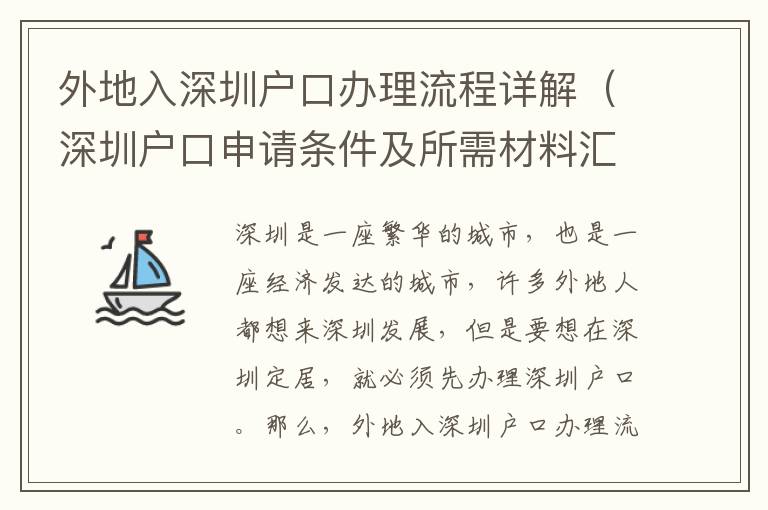 外地入深圳户口办理流程详解（深圳户口申请条件及所需材料汇

深圳是一座繁华的城市，也是一座经济发达的城市，许多外地人都想来深圳发展，但是要想在深圳定居，就必须先办理深圳户口。那么，外地入深圳户口办理流